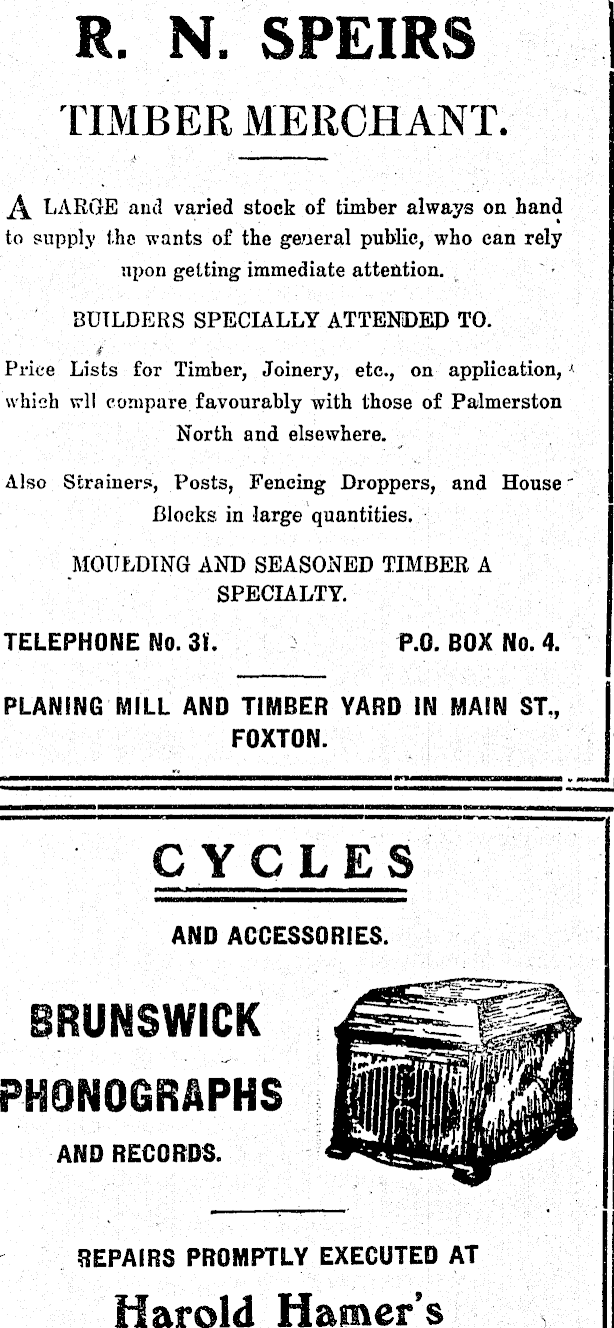 R. N. SPEIRS

TIMBER MERCHANT.

A LARGE and varied stock of timber always on hand to supply the wants of the general public, who can rely upon getting immediate attention.

BUILDERS SPECIALLY ATTENDED TO.

Price Lists for Timber, Joinery, etc., on application, which wll compare favourably with those of Palmerston North and elsewhere.

Also Strainers, Posts, Fencing Droppers, and House Blocks in large quantities.

MOULDING AND SEASONED TIMBER A SPECIALTY.

TELEPHONE No. 31. P.O. BOX No. 4.

PLANING MILL AND TIMBER YARD IN MAIN ST., FOXTON.

CYCLES

AND ACCESSORIES.

BRUNSWICK PHONOGRAPHS

AND RECORDS.

REPAIRS PROMPTLY EXECUTED AT

Harold Hamer's